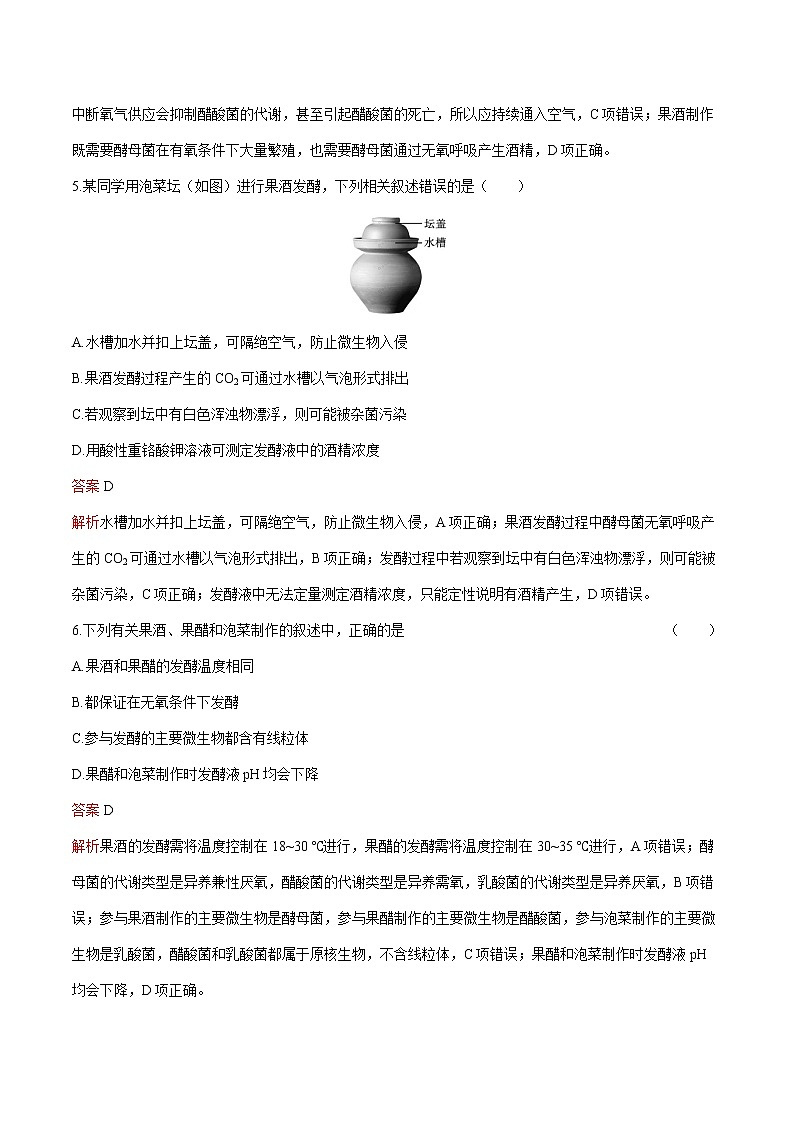 中断氧气供应会抑制醋酸菌的代谢，甚至引起醋酸菌的死亡，所以应持续通入空气，C 项错误；果酒制作既需要酵母菌在有氧条件下大量繁殖，也需要酵母菌通过无氧呼吸产生酒精，D 项正确。

5.某同学用泡菜坛（如图）进行果酒发酵，下列相关叙述错误的是（　　）

坛盖
水槽

A.水槽加水并扣上坛盖，可隔绝空气，防止微生物入侵

B.果酒发酵过程产生的 $CO_2$ 可通过水槽以气泡形式排出

C.若观察到坛中有白色浑浊物漂浮，则可能被杂菌污染

D.用酸性重铬酸钾溶液可测定发酵液中的酒精浓度

答案 D

解析水槽加水并扣上坛盖，可隔绝空气，防止微生物入侵，A 项正确；果酒发酵过程中酵母菌无氧呼吸产生的 $CO_2$ 可通过水槽以气泡形式排出，B 项正确；发酵过程中若观察到坛中有白色浑浊物漂浮，则可能被杂菌污染，C 项正确；发酵液中无法定量测定酒精浓度，只能定性说明有酒精产生，D 项错误。

6.下列有关果酒、果醋和泡菜制作的叙述中，正确的是　　（　　）

A.果酒和果醋的发酵温度相同

B.都保证在无氧条件下发酵

C.参与发酵的主要微生物都含有线粒体

D.果醋和泡菜制作时发酵液 pH 均会下降

答案 D

解析果酒的发酵需将温度控制在 18~30 ℃进行，果醋的发酵需将温度控制在 30~35 ℃进行，A 项错误；酵母菌的代谢类型是异养兼性厌氧，醋酸菌的代谢类型是异养需氧，乳酸菌的代谢类型是异养厌氧，B 项错误；参与果酒制作的主要微生物是酵母菌，参与果醋制作的主要微生物是醋酸菌，参与泡菜制作的主要微生物是乳酸菌，醋酸菌和乳酸菌都属于原核生物，不含线粒体，C 项错误；果醋和泡菜制作时发酵液 pH 均会下降，D 项正确。